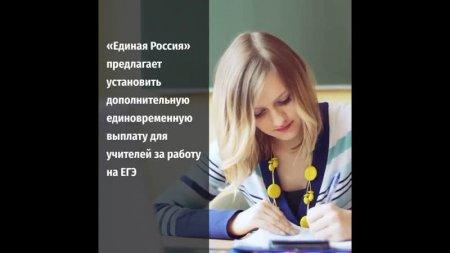 «Единая Россия» предлагает установить дополнительную единовременную выплату для учителей за работу на ЕГЭ